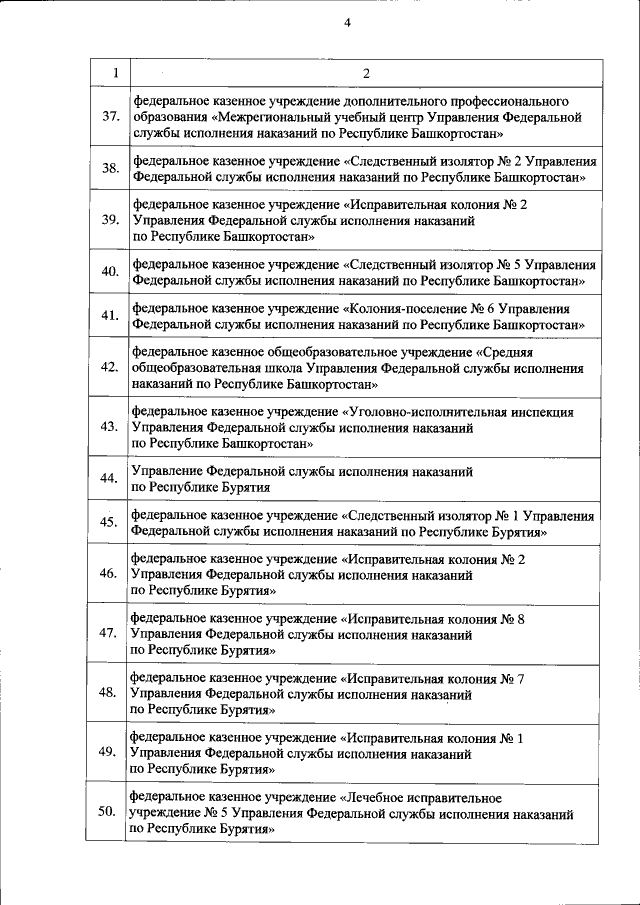 4

| 1 | 2 |
|---|---|
| 37. | федеральное казенное учреждение дополнительного профессионального образования «Межрегиональный учебный центр Управления Федеральной службы исполнения наказаний по Республике Башкортостан» |
| 38. | федеральное казенное учреждение «Следственный изолятор № 2 Управления Федеральной службы исполнения наказаний по Республике Башкортостан» |
| 39. | федеральное казенное учреждение «Исправительная колония № 2 Управления Федеральной службы исполнения наказаний по Республике Башкортостан» |
| 40. | федеральное казенное учреждение «Следственный изолятор № 5 Управления Федеральной службы исполнения наказаний по Республике Башкортостан» |
| 41. | федеральное казенное учреждение «Колония-поселение № 6 Управления Федеральной службы исполнения наказаний по Республике Башкортостан» |
| 42. | федеральное казенное общеобразовательное учреждение «Средняя общеобразовательная школа Управления Федеральной службы исполнения наказаний по Республике Башкортостан» |
| 43. | федеральное казенное учреждение «Уголовно-исполнительная инспекция Управления Федеральной службы исполнения наказаний по Республике Башкортостан» |
| 44. | Управление Федеральной службы исполнения наказаний по Республике Бурятия |
| 45. | федеральное казенное учреждение «Следственный изолятор № 1 Управления Федеральной службы исполнения наказаний по Республике Бурятия» |
| 46. | федеральное казенное учреждение «Исправительная колония № 2 Управления Федеральной службы исполнения наказаний по Республике Бурятия» |
| 47. | федеральное казенное учреждение «Исправительная колония № 8 Управления Федеральной службы исполнения наказаний по Республике Бурятия» |
| 48. | федеральное казенное учреждение «Исправительная колония № 7 Управления Федеральной службы исполнения наказаний по Республике Бурятия» |
| 49. | федеральное казенное учреждение «Исправительная колония № 1 Управления Федеральной службы исполнения наказаний по Республике Бурятия» |
| 50. | федеральное казенное учреждение «Лечебное исправительное учреждение № 5 Управления Федеральной службы исполнения наказаний по Республике Бурятия» |